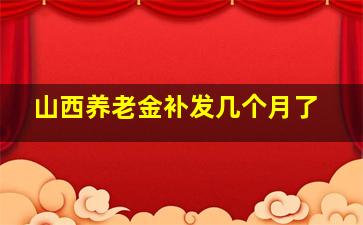 山西养老金补发几个月了